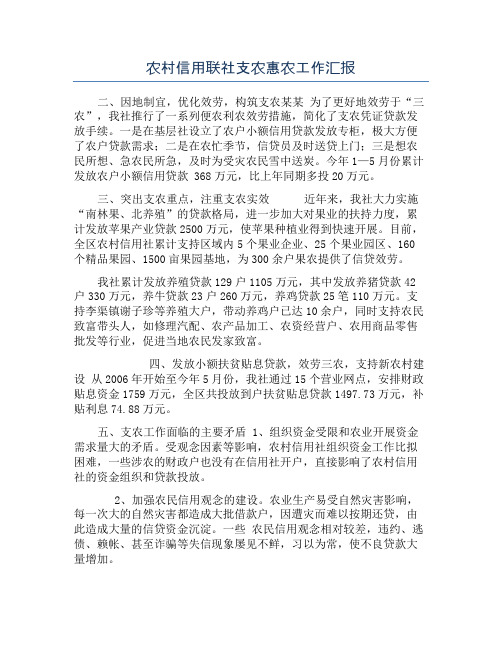 农村信用联社支农惠农工作汇报

二、因地制宜，优化效劳，构筑支农某某 为了更好地效劳于“三农”，我社推行了一系列便农利农效劳措施，简化了支农凭证贷款发放手续。一是在基层社设立了农户小额信用贷款发放专柜，极大方便了农户贷款需求；二是在农忙季节，信贷员及时送贷上门；三是想农民所想、急农民所急，及时为受灾农民雪中送炭。今年1—5月份累计发放农户小额信用贷款 368万元，比上年同期多投20万元。

三、突出支农重点，注重支农实效 近年来，我社大力实施“南林果、北养殖”的贷款格局，进一步加大对果业的扶持力度，累计发放苹果产业贷款2500万元，使苹果种植业得到快速开展。目前，全区农村信用社累计支持区域内5个果业企业、25个果业园区、160个精品果园、1500亩果园基地，为300余户果农提供了信贷效劳。

我社累计发放养殖贷款129户1105万元，其中发放养猪贷款42户330万元，养牛贷款23户260万元，养鸡贷款25笔110万元。支持李渠镇谢子珍等养殖大户，带动养鸡户已达10余户，同时支持农民致富带头人，如修理汽配、农产品加工、农资经营户、农用商品零售批发等行业，促进当地农民发家致富。

四、发放小额扶贫贴息贷款，效劳三农，支持新农村建设 从2006年开始至今年5月份，我社通过15个营业网点，安排财政贴息资金1759万元，全区共投放到户扶贫贴息贷款1497.73万元，补贴利息74.88万元。

五、支农工作面临的主要矛盾 1、组织资金受限和农业开展资金需求量大的矛盾。受观念因素等影响，农村信用社组织资金工作比拟困难，一些涉农的财政户也没有在信用社开户，直接影响了农村信用社的资金组织和贷款投放。

2、加强农民信用观念的建设。农业生产易受自然灾害影响，每一次大的自然灾害都造成大批借款户，因遭灾而难以按期还贷，由此造成大量的信贷资金沉淀。一些 农民信用观念相对较差，违约、逃债、赖帐、甚至诈骗等失信现象屡见不鲜，习以为常，使不良贷款大量增加。